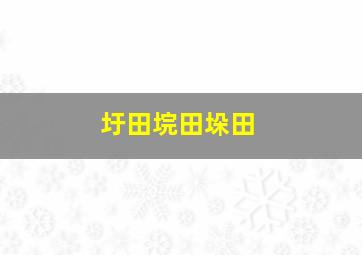 圩田垸田垛田